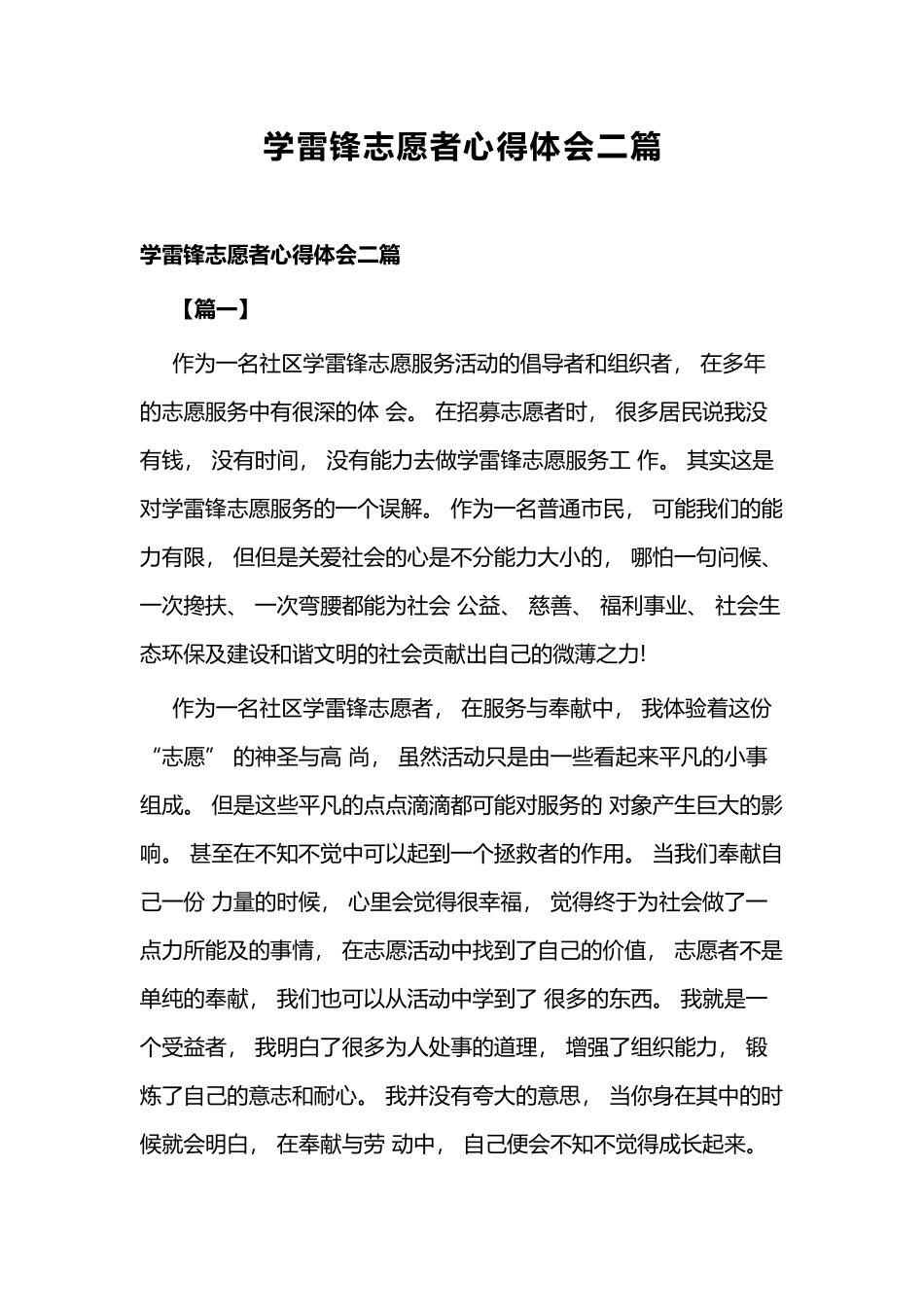 学雷锋志愿者心得体会二篇

学雷锋志愿者心得体会二篇

【篇一】

作为一名社区学雷锋志愿服务活动的倡导者和组织者， 在多年的志愿服务中有很深的体 会。 在招募志愿者时， 很多居民说我没有钱， 没有时间， 没有能力去做学雷锋志愿服务工 作。 其实这是对学雷锋志愿服务的一个误解。 作为一名普通市民， 可能我们的能力有限， 但但是关爱社会的心是不分能力大小的， 哪怕一句问候、 一次搀扶、 一次弯腰都能为社会 公益、 慈善、 福利事业、 社会生态环保及建设和谐文明的社会贡献出自己的微薄之力!

作为一名社区学雷锋志愿者， 在服务与奉献中， 我体验着这份“志愿” 的神圣与高 尚， 虽然活动只是由一些看起来平凡的小事组成。 但是这些平凡的点点滴滴都可能对服务的 对象产生巨大的影响。 甚至在不知不觉中可以起到一个拯救者的作用。 当我们奉献自己一份 力量的时候， 心里会觉得很幸福， 觉得终于为社会做了一点力所能及的事情， 在志愿活动中找到了自己的价值， 志愿者不是单纯的奉献， 我们也可以从活动中学到了 很多的东西。 我就是一个受益者， 我明白了很多为人处事的道理， 增强了组织能力， 锻炼了自己的意志和耐心。 我并没有夸大的意思， 当你身在其中的时候就会明白， 在奉献与劳 动中， 自己便会不知不觉得成长起来。